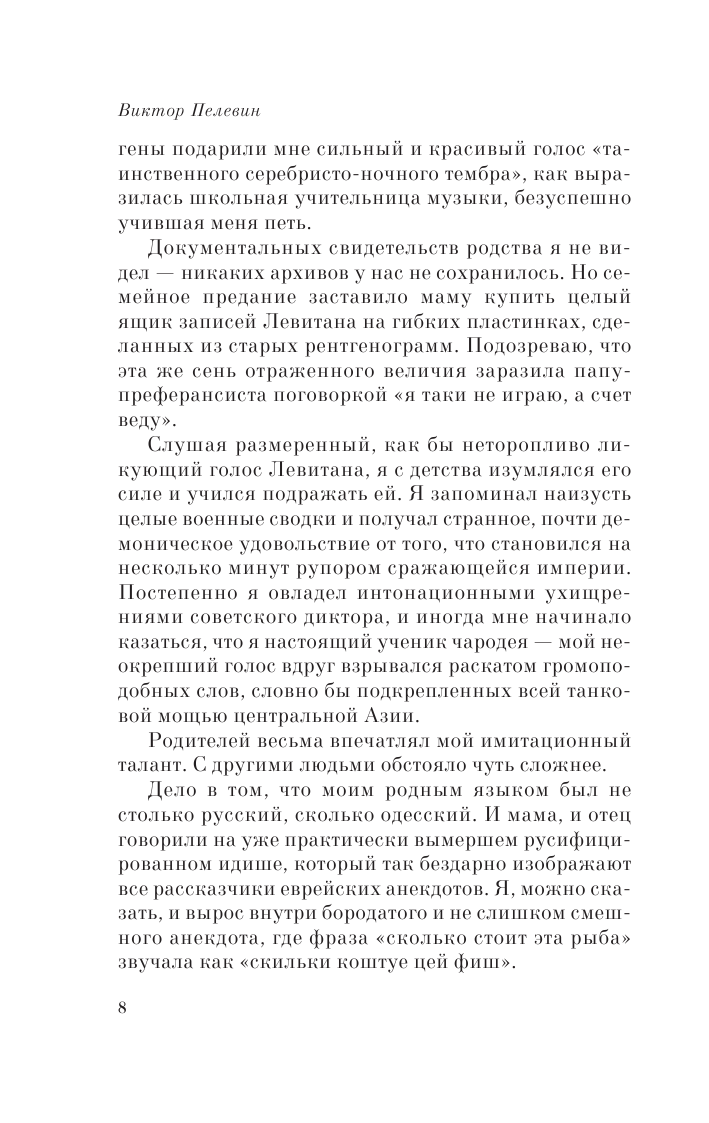 Виктор Пелевин

гены подарили мне сильный и красивый голос «таинственного серебристо-ночного тембра», как выразилась школьная учительница музыки, безуспешно учившая меня петь.

Документальных свидетельств родства я не видел — никаких архивов у нас не сохранилось. Но семейное предание заставило маму купить целый ящик записей Левитана на гибких пластинках, сделанных из старых рентгенограмм. Подозреваю, что эта же сень отраженного величия заразила папу-преферансиста поговоркой «я таки не играю, а счет веду».

Слушая размеренный, как бы неторопливо ликующий голос Левитана, я с детства изумлялся его силе и учился подражать ей. Я запоминал наизусть целые военные сводки и получал странное, почти демоническое удовольствие от того, что становился на несколько минут рупором сражающейся империи. Постепенно я овладел интонационными ухищрениями советского диктора, и иногда мне начинало казаться, что я настоящий ученик чародея — мой неокрепший голос вдруг взрывался раскатом громоподобных слов, словно бы подкрепленных всей танковой мощью центральной Азии.

Родителей весьма впечатлял мой имитационный талант. С другими людьми обстояло чуть сложнее.

Дело в том, что моим родным языком был не столько русский, сколько одесский. И мама, и отец говорили на уже практически вымершем русифицированном идише, который так бездарно изображают все рассказчики еврейских анекдотов. Я, можно сказать, и вырос внутри бородатого и не слишком смешного анекдота, где фраза «сколько стоит эта рыба» звучала как «скильки коштуе цей фиш».

8